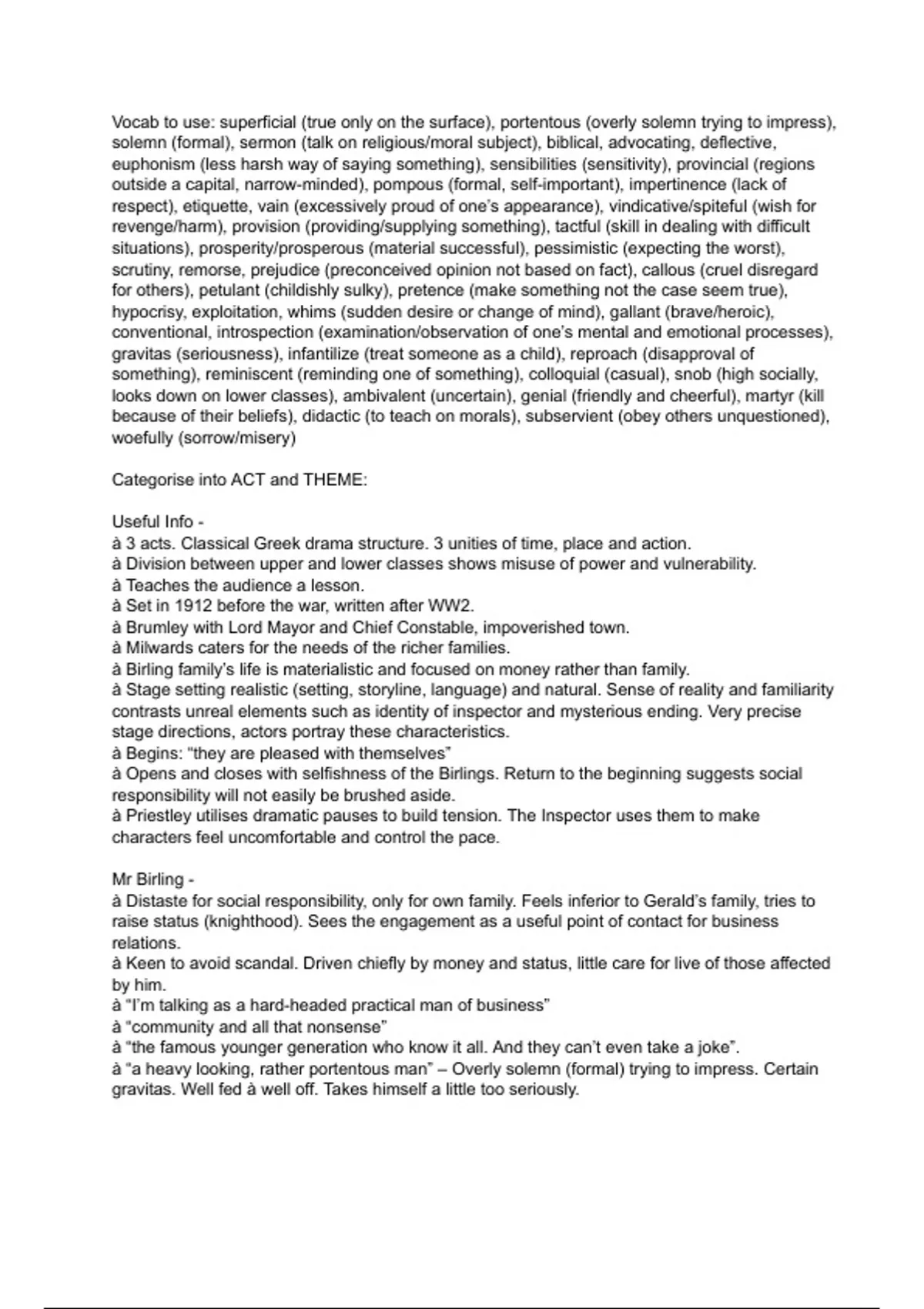 Vocab to use: superficial (true only on the surface), portentous (overly solemn trying to impress), solemn (formal), sermon (talk on religious/moral subject), biblical, advocating, deflective, euphonism (less harsh way of saying something), sensibilities (sensitivity), provincial (regions outside a capital, narrow-minded), pompous (formal, self-important), impertinence (lack of respect), etiquette, vain (excessively proud of one's appearance), vindicative/spiteful (wish for revenge/harm), provision (providing/supplying something), tactful (skill in dealing with difficult situations), prosperity/prosperous (material successful), pessimistic (expecting the worst), scrutiny, remorse, prejudice (preconceived opinion not based on fact), callous (cruel disregard for others), petulant (childishly sulky), pretence (make something not the case seem true), hypocrisy, exploitation, whims (sudden desire or change of mind), gallant (brave/heroic), conventional, introspection (examination/observation of one's mental and emotional processes), gravitas (seriousness), infantilize (treat someone as a child), reproach (disapproval of something), reminiscent (reminding one of something), colloquial (casual), snob (high socially, looks down on lower classes), ambivalent (uncertain), genial (friendly and cheerful), martyr (kill because of their beliefs), didactic (to teach on morals), subservient (obey others unquestioned), woefully (sorrow/misery)

Categorise into ACT and THEME:

Useful Info -
à 3 acts. Classical Greek drama structure. 3 unities of time, place and action.
à Division between upper and lower classes shows misuse of power and vulnerability.
à Teaches the audience a lesson.
à Set in 1912 before the war, written after WW2.
à Brumley with Lord Mayor and Chief Constable, impoverished town.
à Milwards caters for the needs of the richer families.
à Birling family's life is materialistic and focused on money rather than family.
à Stage setting realistic (setting, storyline, language) and natural. Sense of reality and familiarity contrasts unreal elements such as identity of inspector and mysterious ending. Very precise stage directions, actors portray these characteristics.
à Begins: "they are pleased with themselves"
à Opens and closes with selfishness of the Birlings. Return to the beginning suggests social responsibility will not easily be brushed aside.
à Priestley utilises dramatic pauses to build tension. The Inspector uses them to make characters feel uncomfortable and control the pace.

Mr Birling -
à Distaste for social responsibility, only for own family. Feels inferior to Gerald's family, tries to raise status (knighthood). Sees the engagement as a useful point of contact for business relations.
à Keen to avoid scandal. Driven chiefly by money and status, little care for live of those affected by him.
à "I'm talking as a hard-headed practical man of business"
à "community and all that nonsense"
à "the famous younger generation who know it all. And they can't even take a joke".
à "a heavy looking, rather portentous man" – Overly solemn (formal) trying to impress. Certain gravitas. Well fed à well off. Takes himself a little too seriously.